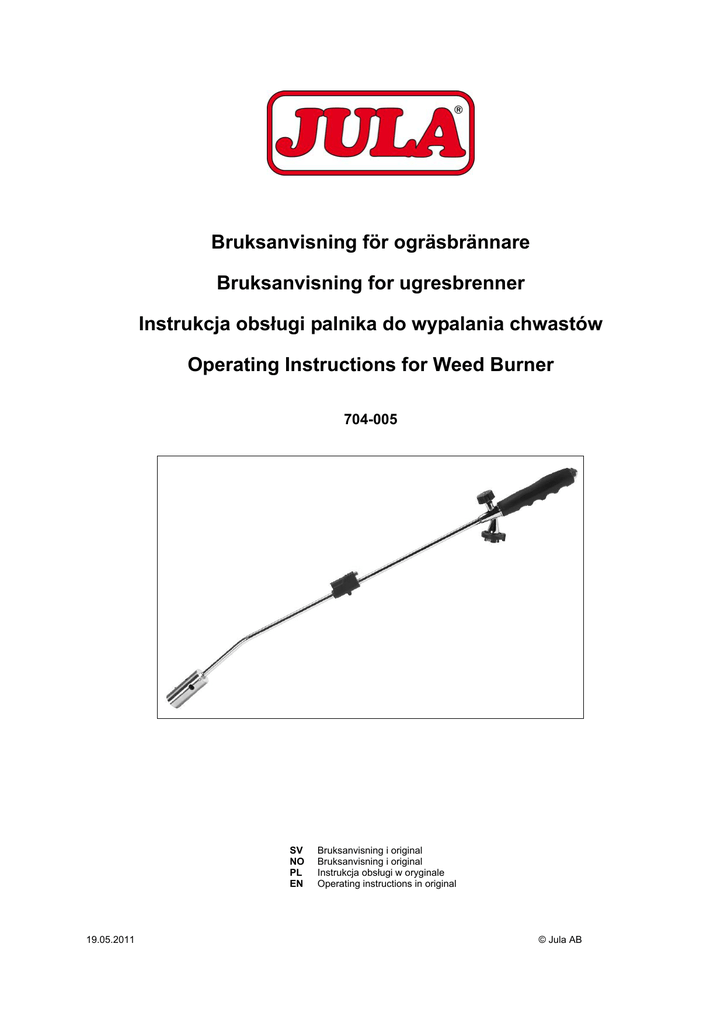 JULA®

Bruksanvisning för ogräsbrännare

Bruksanvisning for ugresbrenner

Instrukcja obsługi palnika do wypalania chwastów

Operating Instructions for Weed Burner

704-005

SV Bruksanvisning i original
NO Bruksanvisning i original
PL Instrukcja obsługi w oryginale
EN Operating instructions in original

19.05.2011

© Jula AB